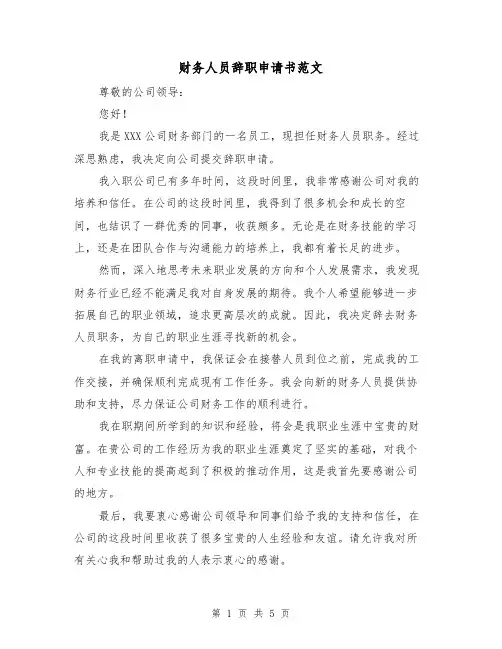 财务人员辞职申请书范文

尊敬的公司领导：

您好！

我是XXX公司财务部门的一名员工，现担任财务人员职务。经过深思熟虑，我决定向公司提交辞职申请。

我入职公司已有多年时间，这段时间里，我非常感谢公司对我的培养和信任。在公司的这段时间里，我得到了很多机会和成长的空间，也结识了一群优秀的同事，收获颇多。无论是在财务技能的学习上，还是在团队合作与沟通能力的培养上，我都有着长足的进步。

然而，深入地思考未来职业发展的方向和个人发展需求，我发现财务行业已经不能满足我对自身发展的期待。我个人希望能够进一步拓展自己的职业领域，追求更高层次的成就。因此，我决定辞去财务人员职务，为自己的职业生涯寻找新的机会。

在我的离职申请中，我保证会在接替人员到位之前，完成我的工作交接，并确保顺利完成现有工作任务。我会向新的财务人员提供协助和支持，尽力保证公司财务工作的顺利进行。

我在职期间所学到的知识和经验，将会是我职业生涯中宝贵的财富。在贵公司的工作经历为我的职业生涯奠定了坚实的基础，对我个人和专业技能的提高起到了积极的推动作用，这是我首先要感谢公司的地方。

最后，我要衷心感谢公司领导和同事们给予我的支持和信任，在公司的这段时间里收获了很多宝贵的人生经验和友谊。请允许我对所有关心我和帮助过我的人表示衷心的感谢。

第 1 页 共 5 页